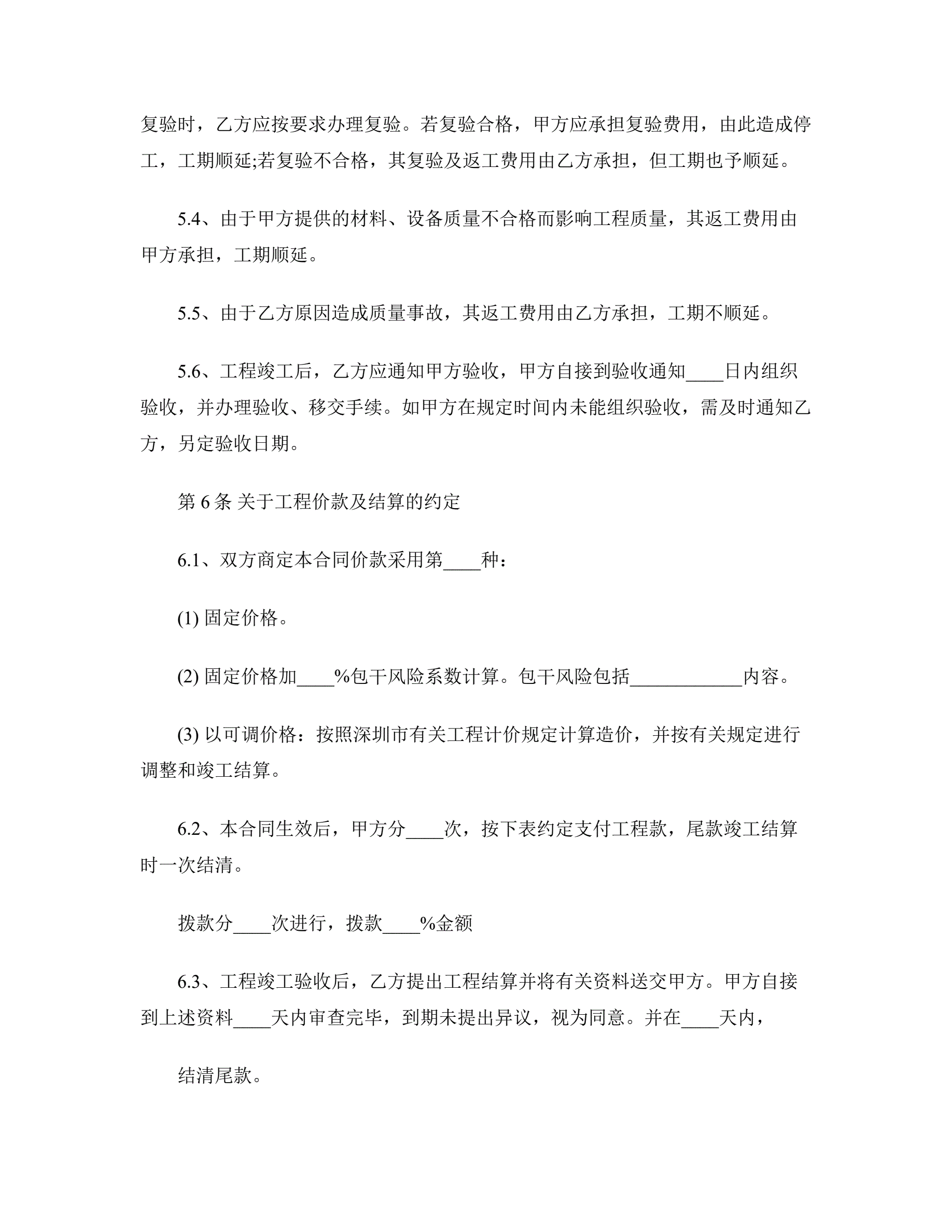 复验时，乙方应按要求办理复验。若复验合格，甲方应承担复验费用，由此造成停工，工期顺延;若复验不合格，其复验及返工费用由乙方承担，但工期也予顺延。

5.4、由于甲方提供的材料、设备质量不合格而影响工程质量，其返工费用由甲方承担，工期顺延。

5.5、由于乙方原因造成质量事故，其返工费用由乙方承担，工期不顺延。

5.6、工程竣工后，乙方应通知甲方验收，甲方自接到验收通知____日内组织验收，并办理验收、移交手续。如甲方在规定时间内未能组织验收，需及时通知乙方，另定验收日期。

第 6 条 关于工程价款及结算的约定

6.1、双方商定本合同价款采用第____种：

(1) 固定价格。

(2) 固定价格加____%包干风险系数计算。包干风险包括____________内容。

(3) 以可调价格：按照深圳市有关工程计价规定计算造价，并按有关规定进行调整和竣工结算。

6.2、本合同生效后，甲方分____次，按下表约定支付工程款，尾款竣工结算时一次结清。

拨款分____次进行，拨款____%金额

6.3、工程竣工验收后，乙方提出工程结算并将有关资料送交甲方。甲方自接到上述资料____天内审查完毕，到期未提出异议，视为同意。并在____天内，

结清尾款。